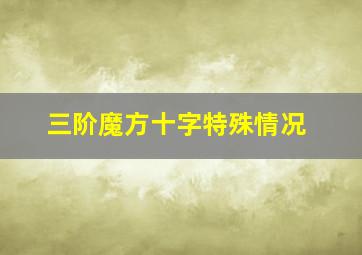 三阶魔方十字特殊情况